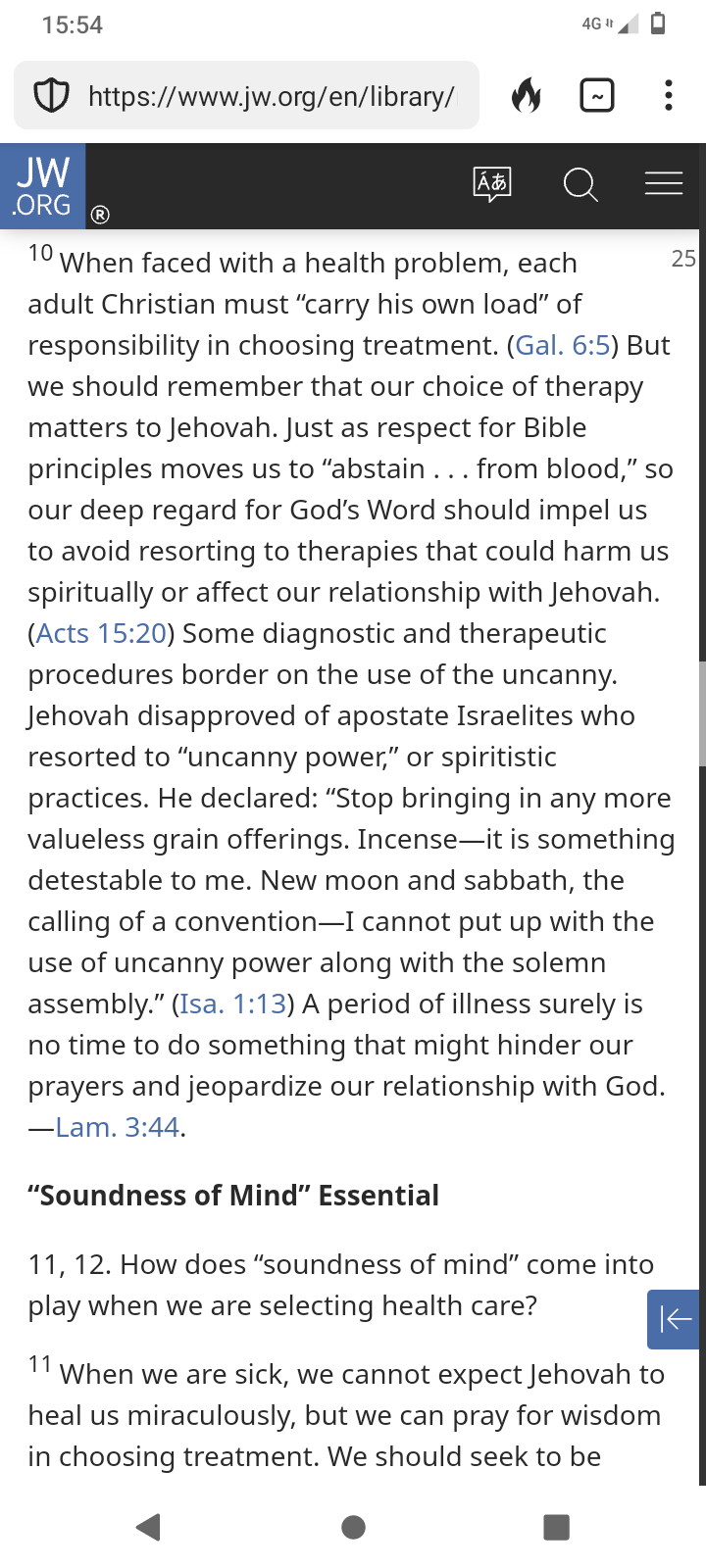 15:54

4G

https://www.jw.org/en/library/

JW .ORG ®

25

$^{10}$ When faced with a health problem, each adult Christian must “carry his own load” of responsibility in choosing treatment. (Gal. 6:5) But we should remember that our choice of therapy matters to Jehovah. Just as respect for Bible principles moves us to “abstain . . . from blood,” so our deep regard for God’s Word should impel us to avoid resorting to therapies that could harm us spiritually or affect our relationship with Jehovah. (Acts 15:20) Some diagnostic and therapeutic procedures border on the use of the uncanny. Jehovah disapproved of apostate Israelites who resorted to “uncanny power,” or spiritistic practices. He declared: “Stop bringing in any more valueless grain offerings. Incense—it is something detestable to me. New moon and sabbath, the calling of a convention—I cannot put up with the use of uncanny power along with the solemn assembly.” (Isa. 1:13) A period of illness surely is no time to do something that might hinder our prayers and jeopardize our relationship with God. —Lam. 3:44.

“Soundness of Mind” Essential

11, 12. How does “soundness of mind” come into play when we are selecting health care?

$^{11}$ When we are sick, we cannot expect Jehovah to heal us miraculously, but we can pray for wisdom in choosing treatment. We should seek to be